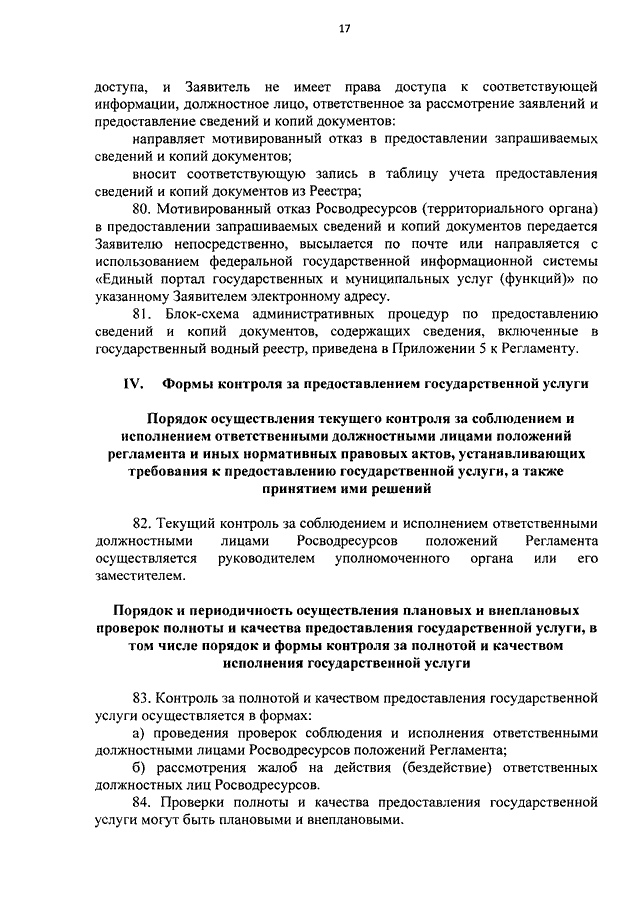 17

доступа, и Заявитель не имеет права доступа к соответствующей информации, должностное лицо, ответственное за рассмотрение заявлений и предоставление сведений и копий документов:

направляет мотивированный отказ в предоставлении запрашиваемых сведений и копий документов;

вносит соответствующую запись в таблицу учета предоставления сведений и копий документов из Реестра;

80. Мотивированный отказ Росводресурсов (территориального органа) в предоставлении запрашиваемых сведений и копий документов передается Заявителю непосредственно, высылается по почте или направляется с использованием федеральной государственной информационной системы «Единый портал государственных и муниципальных услуг (функций)» по указанному Заявителем электронному адресу.

81. Блок-схема административных процедур по предоставлению сведений и копий документов, содержащих сведения, включенные в государственный водный реестр, приведена в Приложении 5 к Регламенту.

IV. Формы контроля за предоставлением государственной услуги

Порядок осуществления текущего контроля за соблюдением и исполнением ответственными должностными лицами положений регламента и иных нормативных правовых актов, устанавливающих требования к предоставлению государственной услуги, а также принятием ими решений

82. Текущий контроль за соблюдением и исполнением ответственными должностными лицами Росводресурсов положений Регламента осуществляется руководителем уполномоченного органа или его заместителем.

Порядок и периодичность осуществления плановых и внеплановых проверок полноты и качества предоставления государственной услуги, в том числе порядок и формы контроля за полнотой и качеством исполнения государственной услуги

83. Контроль за полнотой и качеством предоставления государственной услуги осуществляется в формах:

а) проведения проверок соблюдения и исполнения ответственными должностными лицами Росводресурсов положений Регламента;

б) рассмотрения жалоб на действия (бездействие) ответственных должностных лиц Росводресурсов.

84. Проверки полноты и качества предоставления государственной услуги могут быть плановыми и внеплановыми.